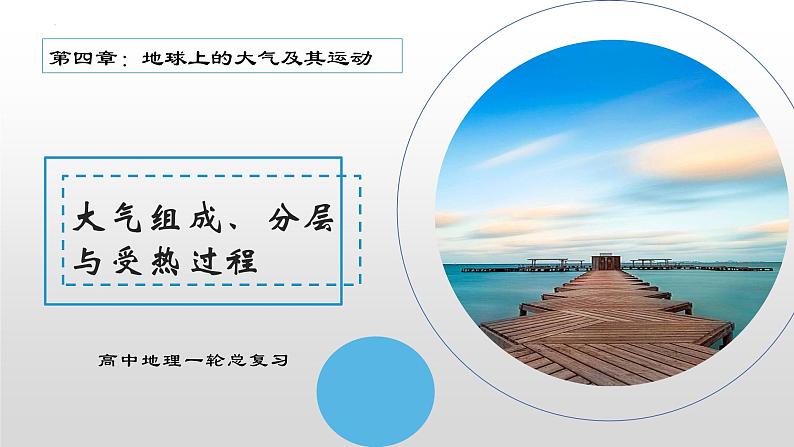 第四章：地球上的大气及其运动

大气组成、分层与受热过程

高中地理一轮总复习